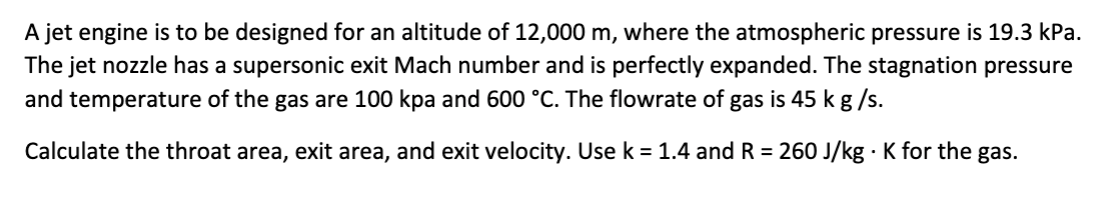 A jet engine is to be designed for an altitude of 12,000 m, where the atmospheric pressure is 19.3 kPa. The jet nozzle has a supersonic exit Mach number and is perfectly expanded. The stagnation pressure and temperature of the gas are 100 kpa and 600 °C. The flowrate of gas is 45 k g /s.

Calculate the throat area, exit area, and exit velocity. Use k = 1.4 and R = 260 J/kg · K for the gas.